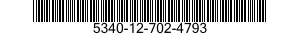 5340-12-702-4793